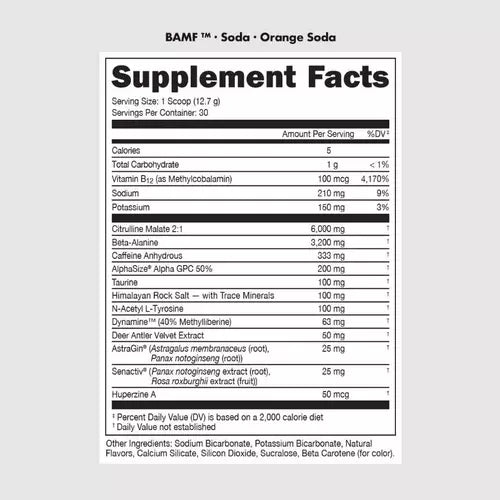 BAMF ™ · Soda · Orange Soda

Supplement Facts

Serving Size: 1 Scoop (12.7 g)
Servings Per Container: 30

| | Amount Per Serving | %DV‡ |
|---|---|---|
| Calories | 5 | |
| Total Carbohydrate | 1 g | < 1% |
| Vitamin $B_{12}$ (as Methylcobalamin) | 100 mcg | 4,170% |
| Sodium | 210 mg | 9% |
| Potassium | 150 mg | 3% |
| Citrulline Malate 2:1 | 6,000 mg | † |
| Beta-Alanine | 3,200 mg | † |
| Caffeine Anhydrous | 333 mg | † |
| AlphaSize® Alpha GPC 50% | 200 mg | † |
| Taurine | 100 mg | † |
| Himalayan Rock Salt — with Trace Minerals | 100 mg | † |
| N-Acetyl L-Tyrosine | 100 mg | † |
| Dynamine™ (40% Methylliberine) | 63 mg | † |
| Deer Antler Velvet Extract | 50 mg | † |
| AstraGin® (Astragalus membranaceus (root), Panax notoginseng (root)) | 25 mg | † |
| Senactiv® (Panax notoginseng extract (root), Rosa roxburghii extract (fruit)) | 25 mg | † |
| Huperzine A | 50 mcg | † |

‡ Percent Daily Value (DV) is based on a 2,000 calorie diet
† Daily Value not established

Other Ingredients: Sodium Bicarbonate, Potassium Bicarbonate, Natural Flavors, Calcium Silicate, Silicon Dioxide, Sucralose, Beta Carotene (for color).